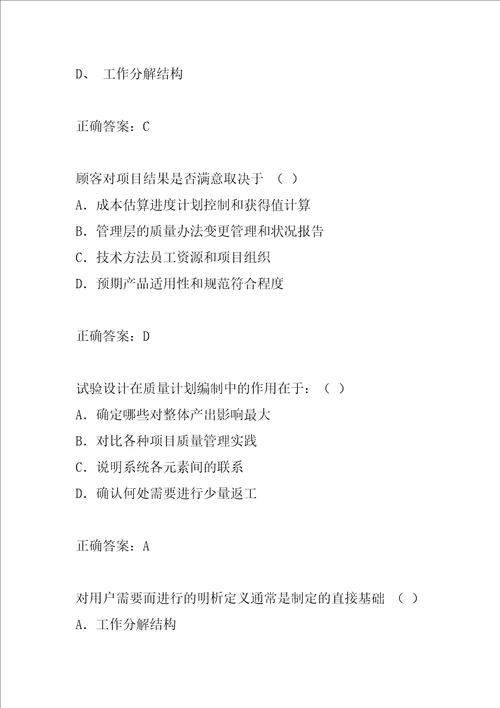 D、 工作分解结构

正确答案：C

顾客对项目结果是否满意取决于 （ ）
A. 成本估算进度计划控制和获得值计算
B. 管理层的质量办法变更管理和状况报告
C. 技术方法员工资源和项目组织
D. 预期产品适用性和规范符合程度

正确答案：D

试验设计在质量计划编制中的作用在于：（ ）
A. 确定哪些对整体产出影响最大
B. 对比各种项目质量管理实践
C. 说明系统各元素间的联系
D. 确认何处需要进行少量返工

正确答案：A

对用户需要而进行的明析定义通常是制定的直接基础 （ ）
A. 工作分解结构